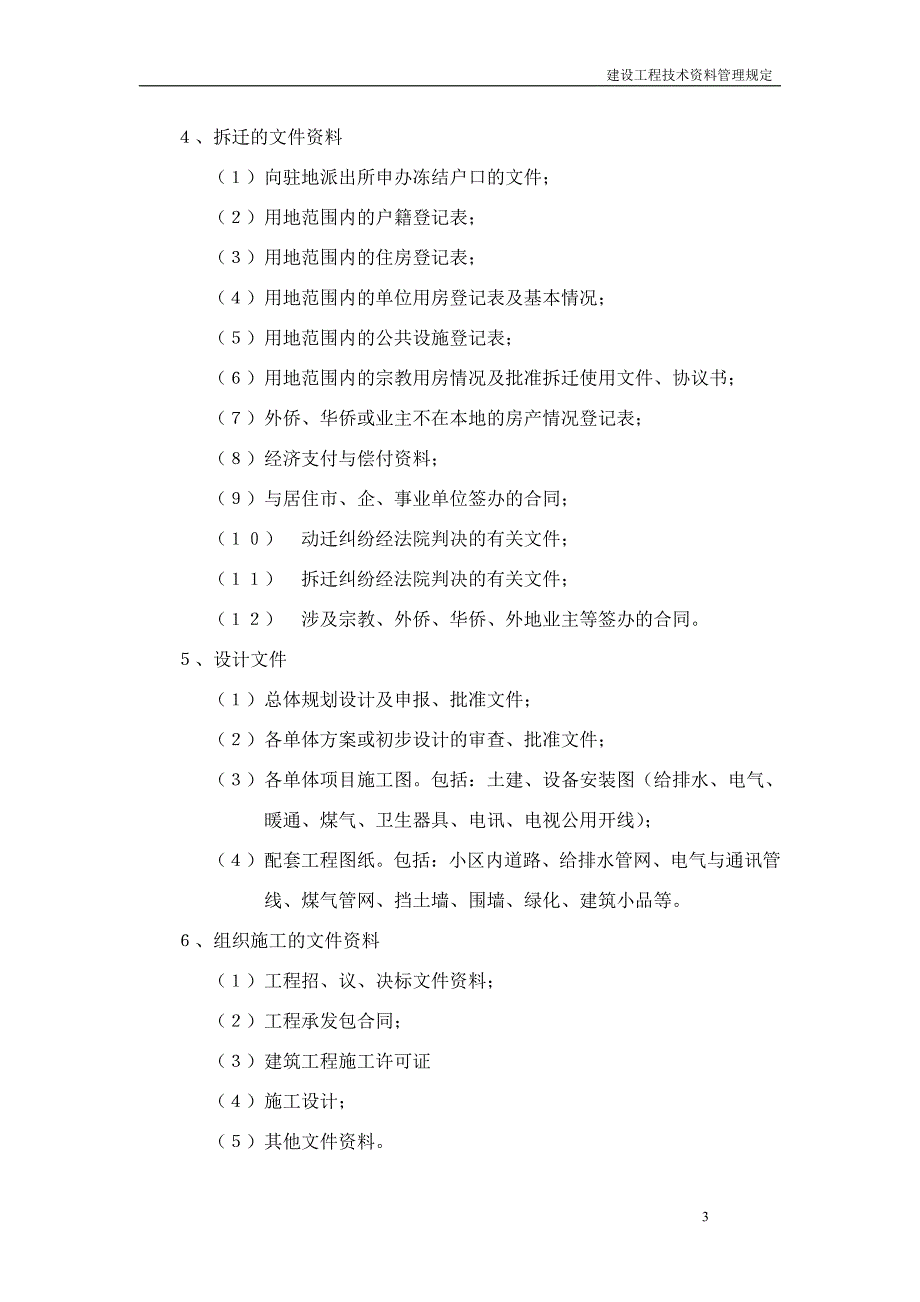 建设工程技术资料管理规定

4、拆迁的文件资料

（1）向驻地派出所申办冻结户口的文件；

（2）用地范围内的户籍登记表；

（3）用地范围内的住房登记表；

（4）用地范围内的单位用房登记表及基本情况；

（5）用地范围内的公共设施登记表；

（6）用地范围内的宗教用房情况及批准拆迁使用文件、协议书；

（7）外侨、华侨或业主不在本地的房产情况登记表；

（8）经济支付与偿付资料；

（9）与居住市、企、事业单位签办的合同；

（10） 动迁纠纷经法院判决的有关文件；

（11） 拆迁纠纷经法院判决的有关文件；

（12） 涉及宗教、外侨、华侨、外地业主等签办的合同。

5、设计文件

（1）总体规划设计及申报、批准文件；

（2）各单体方案或初步设计的审查、批准文件；

（3）各单体项目施工图。包括：土建、设备安装图（给排水、电气、暖通、煤气、卫生器具、电讯、电视公用开线）；

（4）配套工程图纸。包括：小区内道路、给排水管网、电气与通讯管线、煤气管网、挡土墙、围墙、绿化、建筑小品等。

6、组织施工的文件资料

（1）工程招、议、决标文件资料；

（2）工程承发包合同；

（3）建筑工程施工许可证

（4）施工设计；

（5）其他文件资料。

3